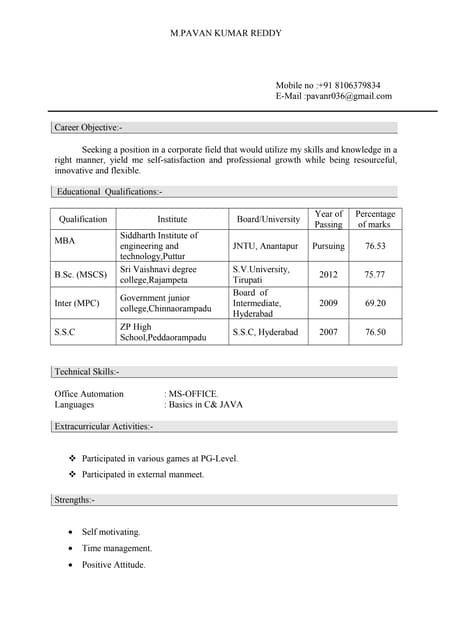 M.PAVAN KUMAR REDDY

Mobile no :+91 8106379834
E-Mail :pavanr036@gmail.com

Career Objective:-

Seeking a position in a corporate field that would utilize my skills and knowledge in a right manner, yield me self-satisfaction and professional growth while being resourceful, innovative and flexible.

Educational Qualifications:-

| Qualification | Institute | Board/University | Year of Passing | Percentage of marks |
|---|---|---|---|---|
| MBA | Siddharth Institute of engineering and technology,Puttur | JNTU, Anantapur | Pursuing | 76.53 |
| B.Sc. (MSCS) | Sri Vaishnavi degree college,Rajampeta | S.V.University, Tirupati | 2012 | 75.77 |
| Inter (MPC) | Government junior college,Chinnaorampadu | Board of Intermediate, Hyderabad | 2009 | 69.20 |
| S.S.C | ZP High School,Peddaorampadu | S.S.C, Hyderabad | 2007 | 76.50 |

Technical Skills:-

Office Automation : MS-OFFICE.
Languages : Basics in C& JAVA

Extracurricular Activities:-

❖ Participated in various games at PG-Level.
❖ Participated in external manmeet.

Strengths:-

• Self motivating.
• Time management.
• Positive Attitude.